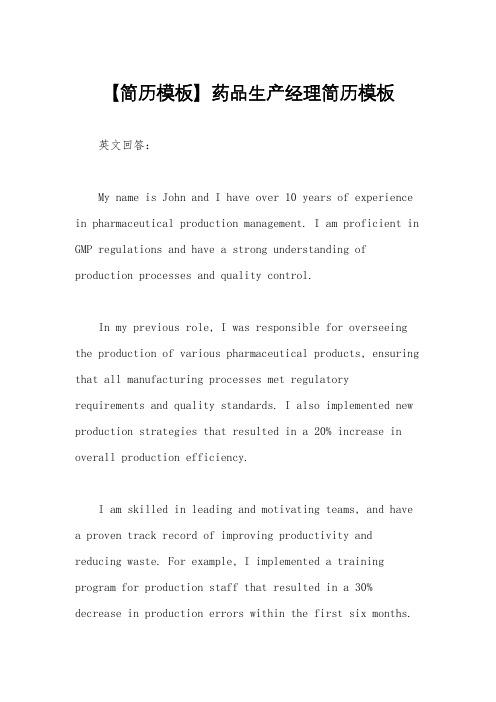 【简历模板】药品生产经理简历模板

英文回答：

My name is John and I have over 10 years of experience in pharmaceutical production management. I am proficient in GMP regulations and have a strong understanding of production processes and quality control.

In my previous role, I was responsible for overseeing the production of various pharmaceutical products, ensuring that all manufacturing processes met regulatory requirements and quality standards. I also implemented new production strategies that resulted in a 20% increase in overall production efficiency.

I am skilled in leading and motivating teams, and have a proven track record of improving productivity and reducing waste. For example, I implemented a training program for production staff that resulted in a 30% decrease in production errors within the first six months.